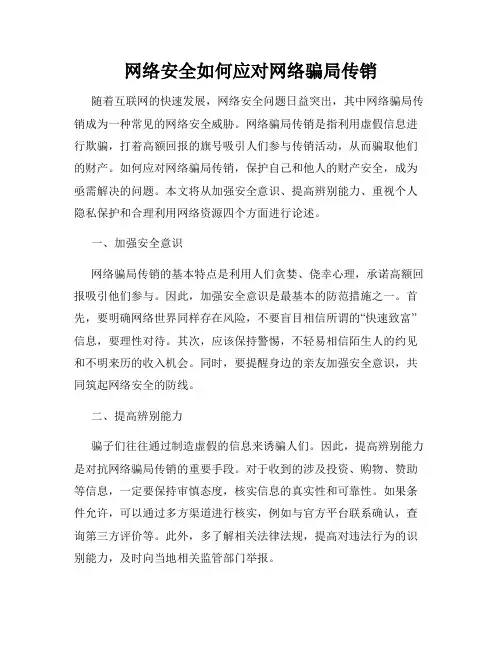 网络安全如何应对网络骗局传销

随着互联网的快速发展，网络安全问题日益突出，其中网络骗局传销成为一种常见的网络安全威胁。网络骗局传销是指利用虚假信息进行欺骗，打着高额回报的旗号吸引人们参与传销活动，从而骗取他们的财产。如何应对网络骗局传销，保护自己和他人的财产安全，成为亟需解决的问题。本文将从加强安全意识、提高辨别能力、重视个人隐私保护和合理利用网络资源四个方面进行论述。

一、加强安全意识

网络骗局传销的基本特点是利用人们贪婪、侥幸心理，承诺高额回报吸引他们参与。因此，加强安全意识是最基本的防范措施之一。首先，要明确网络世界同样存在风险，不要盲目相信所谓的“快速致富”信息，要理性对待。其次，应该保持警惕，不轻易相信陌生人的约见和不明来历的收入机会。同时，要提醒身边的亲友加强安全意识，共同筑起网络安全的防线。

二、提高辨别能力

骗子们往往通过制造虚假的信息来诱骗人们。因此，提高辨别能力是对抗网络骗局传销的重要手段。对于收到的涉及投资、购物、赞助等信息，一定要保持审慎态度，核实信息的真实性和可靠性。如果条件允许，可以通过多方渠道进行核实，例如与官方平台联系确认，查询第三方评价等。此外，多了解相关法律法规，提高对违法行为的识别能力，及时向当地相关监管部门举报。